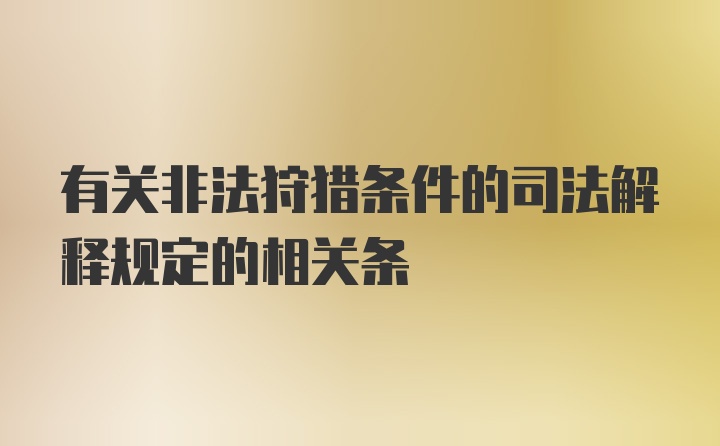 有关非法狩猎条件的司法解释规定的相关条